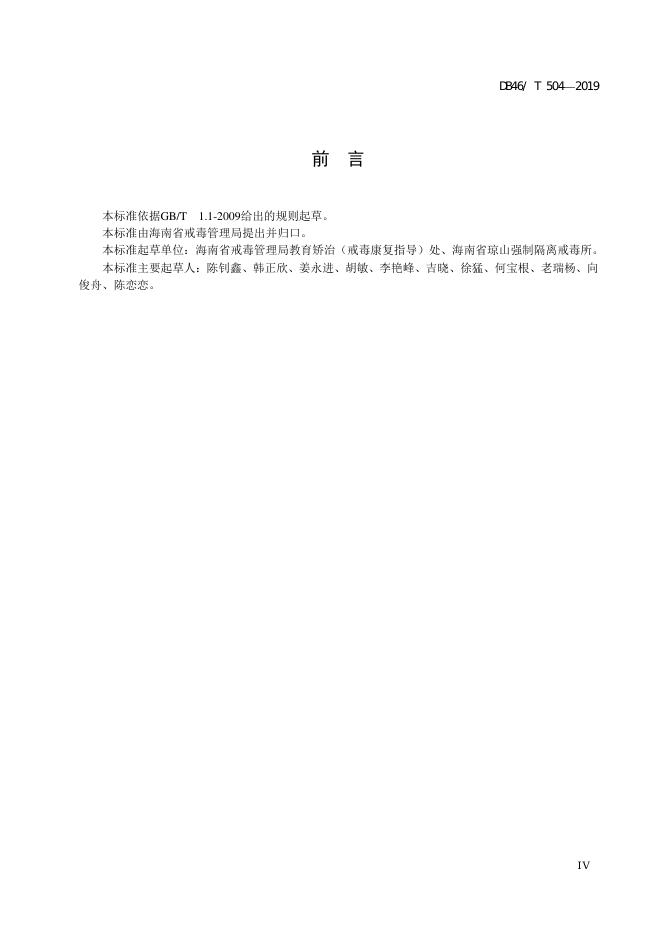 DB46/ T 504—2019

前　言

本标准依据GB/T　1.1-2009给出的规则起草。

本标准由海南省戒毒管理局提出并归口。

本标准起草单位：海南省戒毒管理局教育矫治（戒毒康复指导）处、海南省琼山强制隔离戒毒所。

本标准主要起草人：陈钊鑫、韩正欣、姜永进、胡敏、李艳峰、吉晓、徐猛、何宝根、老瑞杨、向俊舟、陈恋恋。

IV